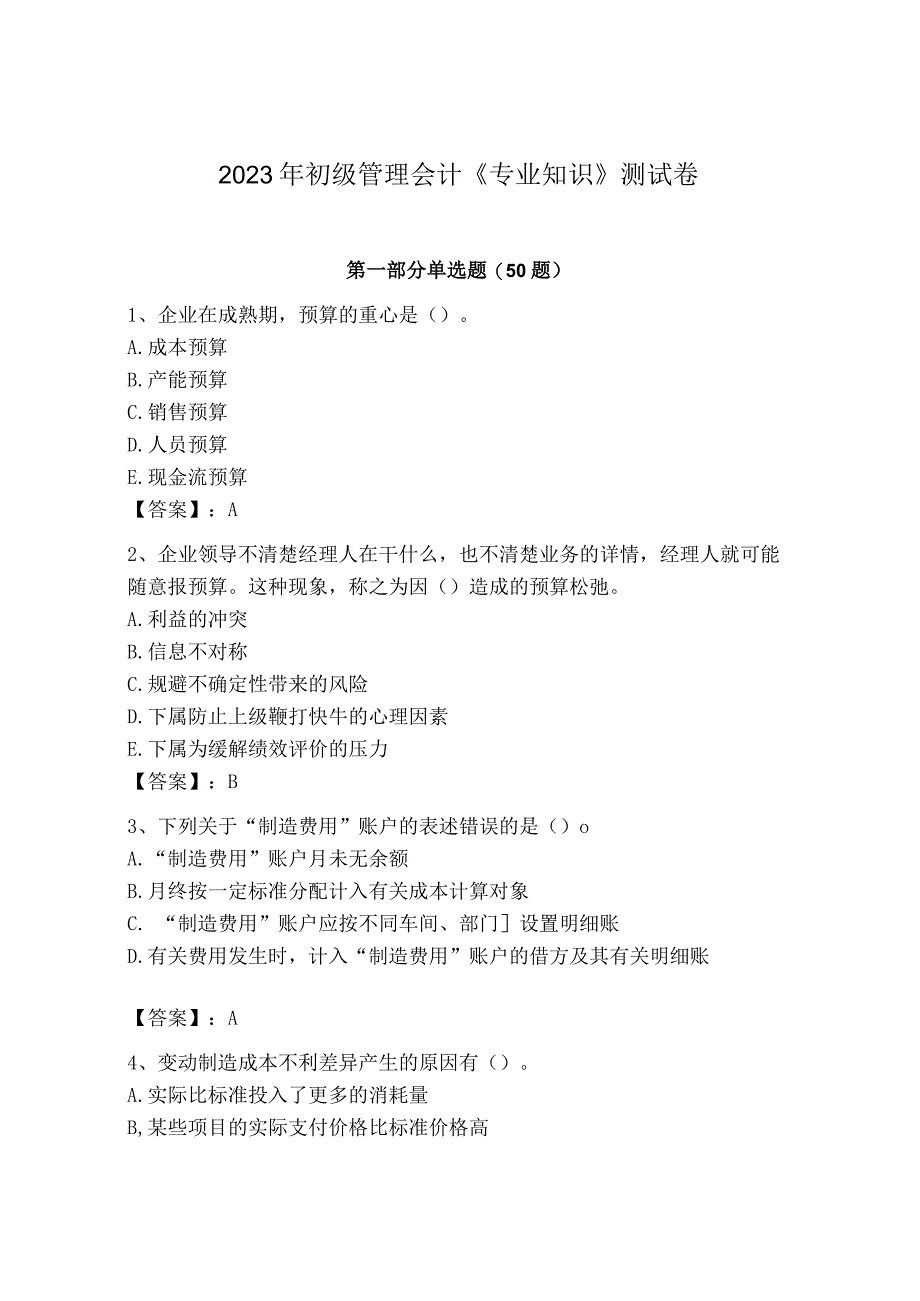 2023年初级管理会计《专业知识》测试卷

第一部分单选题（50题）

1、企业在成熟期，预算的重心是（）。
A.成本预算
B.产能预算
C.销售预算
D.人员预算
E.现金流预算
【答案】：A

2、企业领导不清楚经理人在干什么，也不清楚业务的详情，经理人就可能随意报预算。这种现象，称之为因（）造成的预算松弛。
A.利益的冲突
B.信息不对称
C.规避不确定性带来的风险
D.下属防止上级鞭打快牛的心理因素
E.下属为缓解绩效评价的压力
【答案】：B

3、下列关于“制造费用”账户的表述错误的是（）o
A.“制造费用”账户月未无余额
B.月终按一定标准分配计入有关成本计算对象
C. “制造费用”账户应按不同车间、部门］设置明细账
D.有关费用发生时，计入“制造费用”账户的借方及其有关明细账

【答案】：A

4、变动制造成本不利差异产生的原因有（）。
A.实际比标准投入了更多的消耗量
B,某些项目的实际支付价格比标准价格高